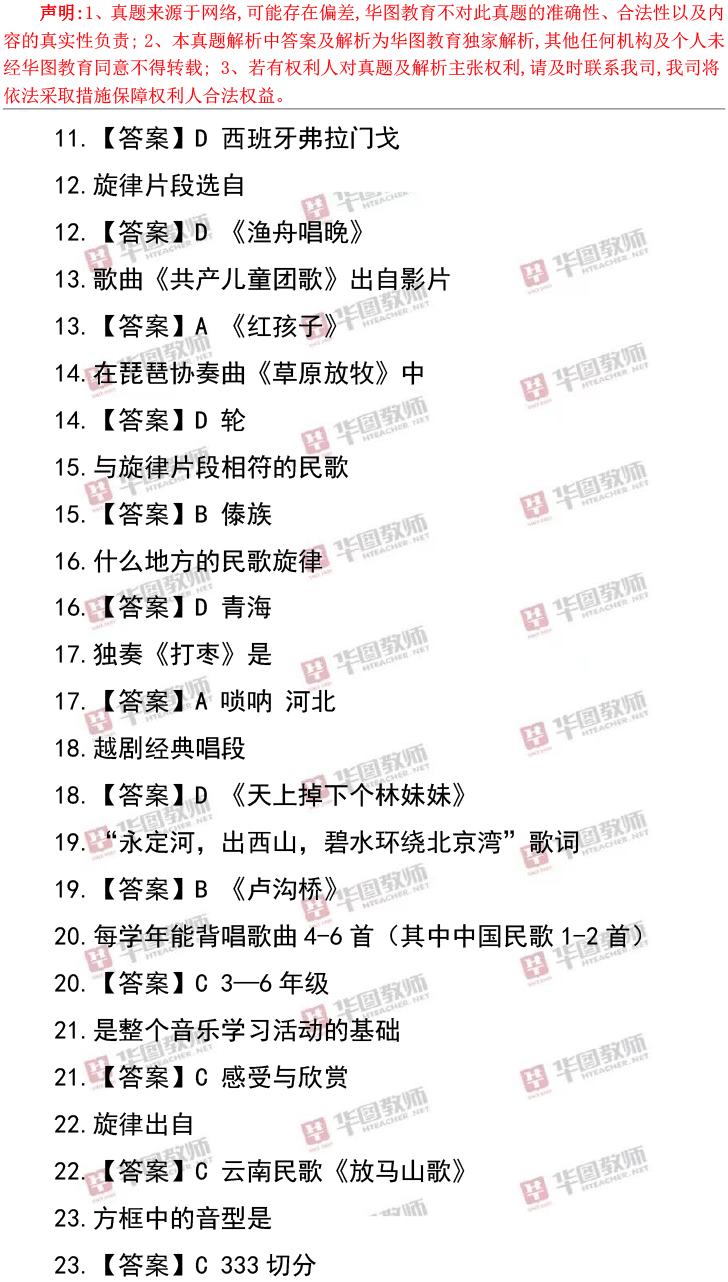 声明:1、真题来源于网络,可能存在偏差,华图教育不对此真题的准确性、合法性以及内容的真实性负责;2、本真题解析中答案及解析为华图教育独家解析,其他任何机构及个人未经华图教育同意不得转载;3、若有权利人对真题及解析主张权利,请及时联系我司,我司将依法采取措施保障权利人合法权益。

11.【答案】D 西班牙弗拉门戈

12.旋律片段选自

12.【答案】D 《渔舟唱晚》

13.歌曲《共产儿童团歌》出自影片

13.【答案】A 《红孩子》

14.在琵琶协奏曲《草原放牧》中

14.【答案】D 轮

15.与旋律片段相符的民歌

15.【答案】B 傣族

16.什么地方的民歌旋律

16.【答案】D 青海

17.独奏《打枣》是

17.【答案】A 唢呐 河北

18.越剧经典唱段

18.【答案】D 《天上掉下个林妹妹》

19.“永定河,出西山,碧水环绕北京湾”歌词

19.【答案】B 《卢沟桥》

20.每学年能背唱歌曲4-6首(其中中国民歌1-2首)

20.【答案】C 3—6年级

21.是整个音乐学习活动的基础

21.【答案】C 感受与欣赏

22.旋律出自

22.【答案】C 云南民歌《放马山歌》

23.方框中的音型是

23.【答案】C 333切分

华图教师 HTEACHER.NET